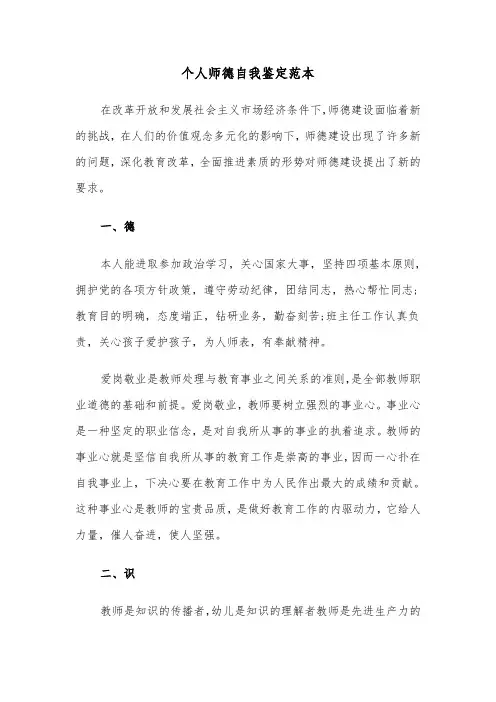 个人师德自我鉴定范本

在改革开放和发展社会主义市场经济条件下,师德建设面临着新的挑战，在人们的价值观念多元化的影响下，师德建设出现了许多新的问题，深化教育改革，全面推进素质的形势对师德建设提出了新的要求。

一、德

本人能进取参加政治学习，关心国家大事，坚持四项基本原则，拥护党的各项方针政策，遵守劳动纪律，团结同志，热心帮忙同志;教育目的明确，态度端正，钻研业务，勤奋刻苦;班主任工作认真负责，关心孩子爱护孩子，为人师表，有奉献精神。

爱岗敬业是教师处理与教育事业之间关系的准则,是全部教师职业道德的基础和前提。爱岗敬业，教师要树立强烈的事业心。事业心是一种坚定的职业信念，是对自我所从事的事业的执着追求。教师的事业心就是坚信自我所从事的教育工作是崇高的事业，因而一心扑在自我事业上，下决心要在教育工作中为人民作出最大的成绩和贡献。这种事业心是教师的宝贵品质，是做好教育工作的内驱动力，它给人力量，催人奋进，使人坚强。

二、识

教师是知识的传播者,幼儿是知识的理解者教师是先进生产力的